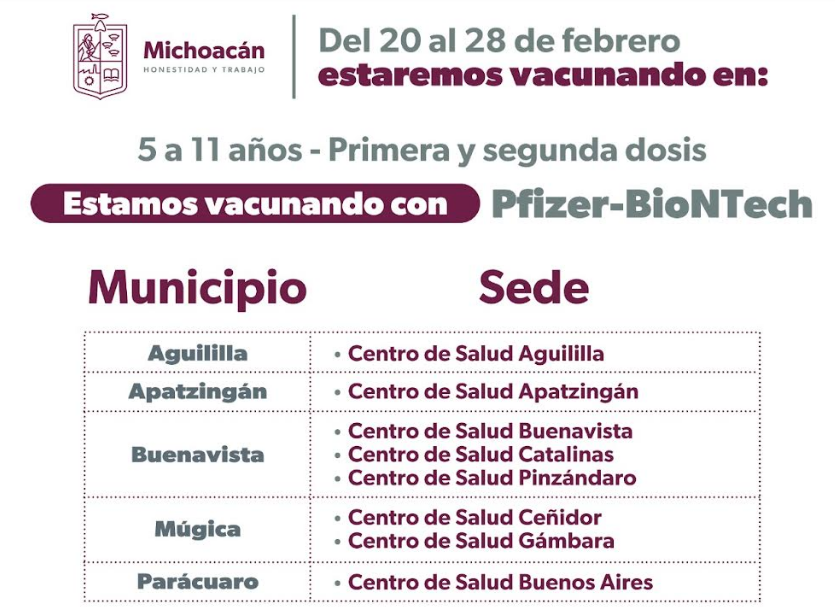 Michoacán
HONESTIDAD Y TRABAJO

Del 20 al 28 de febrero
estaremos vacunando en:

5 a 11 años - Primera y segunda dosis

Estamos vacunando con Pfizer-BioNTech

| Municipio | Sede |
|---|---|
| Aguililla | • Centro de Salud Aguililla |
| Apatzingán | • Centro de Salud Apatzingán |
| Buenavista | • Centro de Salud Buenavista • Centro de Salud Catalinas • Centro de Salud Pinzándaro |
| Múgica | • Centro de Salud Ceñidor • Centro de Salud Gámbara |
| Parácuaro | • Centro de Salud Buenos Aires |